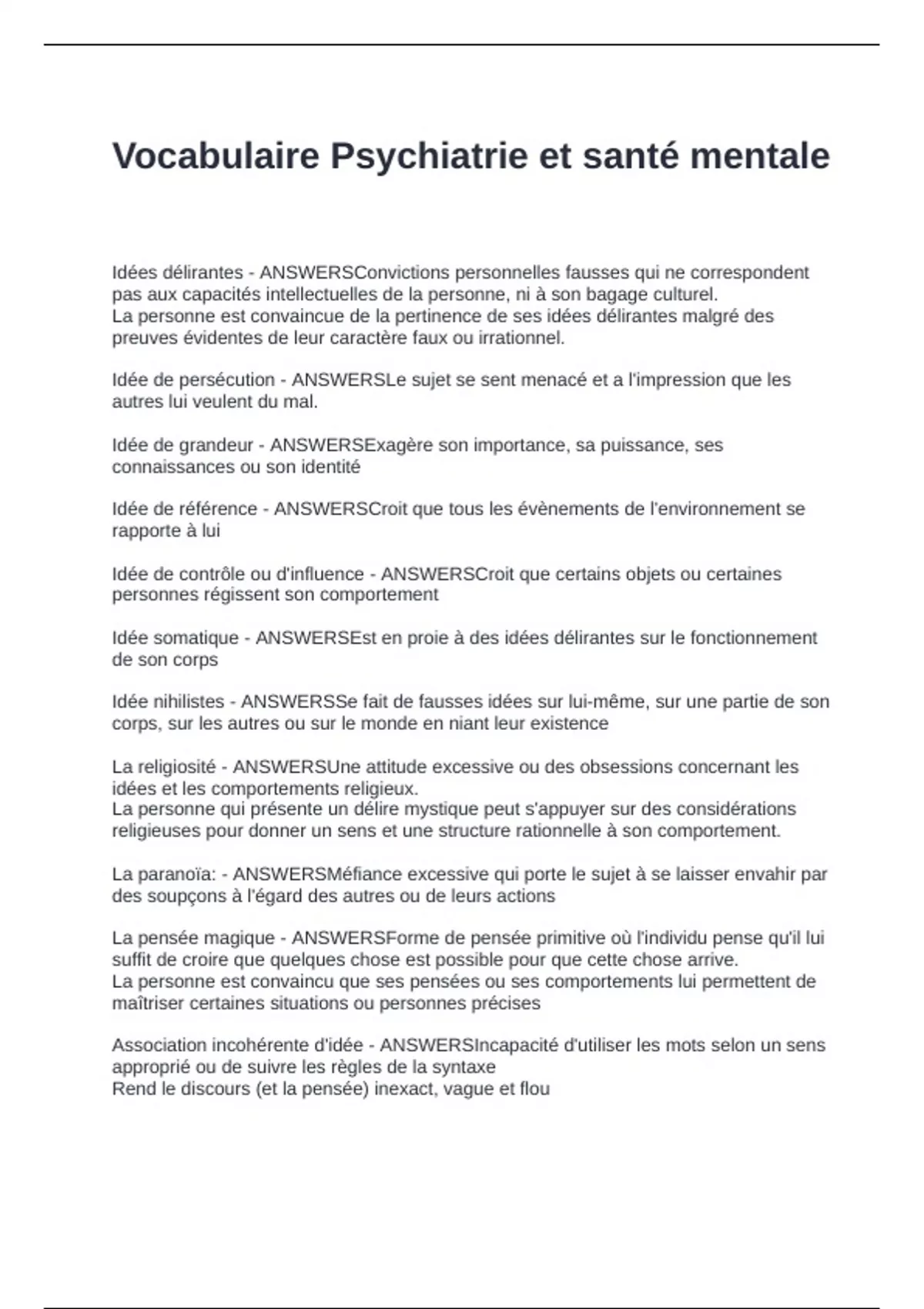 Vocabulaire Psychiatrie et santé mentale

Idées délirantes - ANSWERSConvictions personnelles fausses qui ne correspondent pas aux capacités intellectuelles de la personne, ni à son bagage culturel.
La personne est convaincue de la pertinence de ses idées délirantes malgré des preuves évidentes de leur caractère faux ou irrationnel.

Idée de persécution - ANSWERSLe sujet se sent menacé et a l'impression que les autres lui veulent du mal.

Idée de grandeur - ANSWERSExagère son importance, sa puissance, ses connaissances ou son identité

Idée de référence - ANSWERSCroit que tous les évènements de l'environnement se rapporte à lui

Idée de contrôle ou d'influence - ANSWERSCroit que certains objets ou certaines personnes régissent son comportement

Idée somatique - ANSWERSEst en proie à des idées délirantes sur le fonctionnement de son corps

Idée nihilistes - ANSWERSSe fait de fausses idées sur lui-même, sur une partie de son corps, sur les autres ou sur le monde en niant leur existence

La religiosité - ANSWERSUne attitude excessive ou des obsessions concernant les idées et les comportements religieux.
La personne qui présente un délire mystique peut s'appuyer sur des considérations religieuses pour donner un sens et une structure rationnelle à son comportement.

La paranoïa: - ANSWERSMéfiance excessive qui porte le sujet à se laisser envahir par des soupçons à l'égard des autres ou de leurs actions

La pensée magique - ANSWERSForme de pensée primitive où l'individu pense qu'il lui suffit de croire que quelques chose est possible pour que cette chose arrive.
La personne est convaincu que ses pensées ou ses comportements lui permettent de maîtriser certaines situations ou personnes précises

Association incohérente d'idée - ANSWERSIncapacité d'utiliser les mots selon un sens approprié ou de suivre les règles de la syntaxe
Rend le discours (et la pensée) inexact, vague et flou